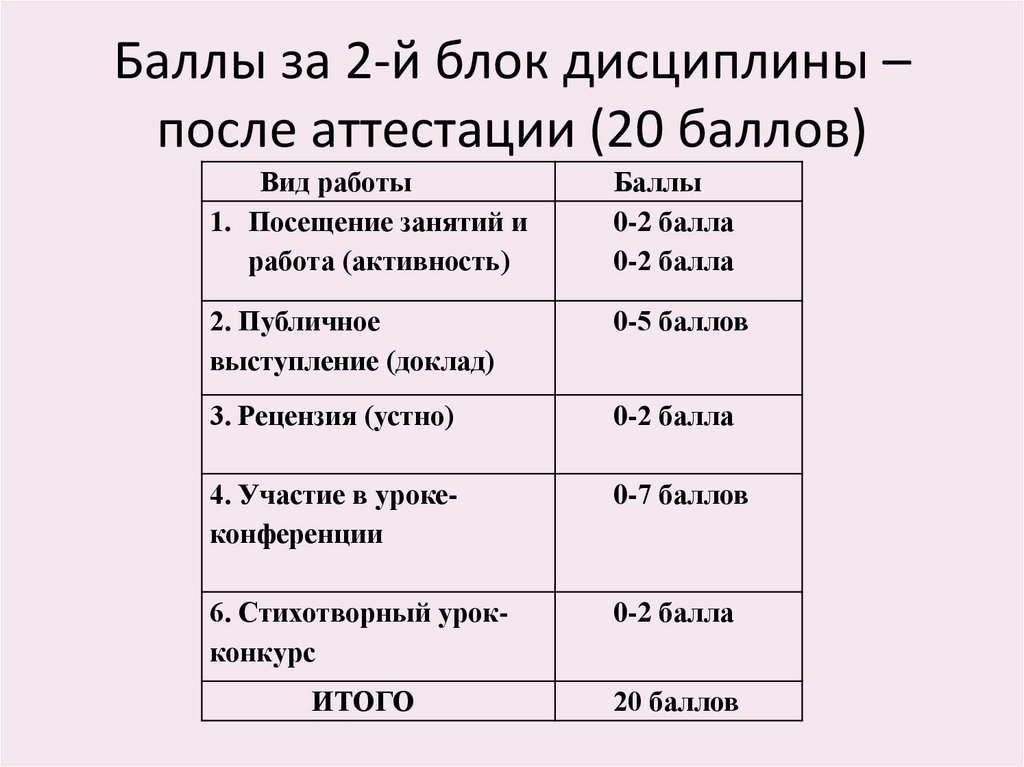 Баллы за 2-й блок дисциплины – после аттестации (20 баллов)

| Вид работы | Баллы |
|---|---|
| 1. Посещение занятий и работа (активность) | 0-2 балла 0-2 балла |
| 2. Публичное выступление (доклад) | 0-5 баллов |
| 3. Рецензия (устно) | 0-2 балла |
| 4. Участие в уроке-конференции | 0-7 баллов |
| 6. Стихотворный урок-конкурс | 0-2 балла |
| ИТОГО | 20 баллов |